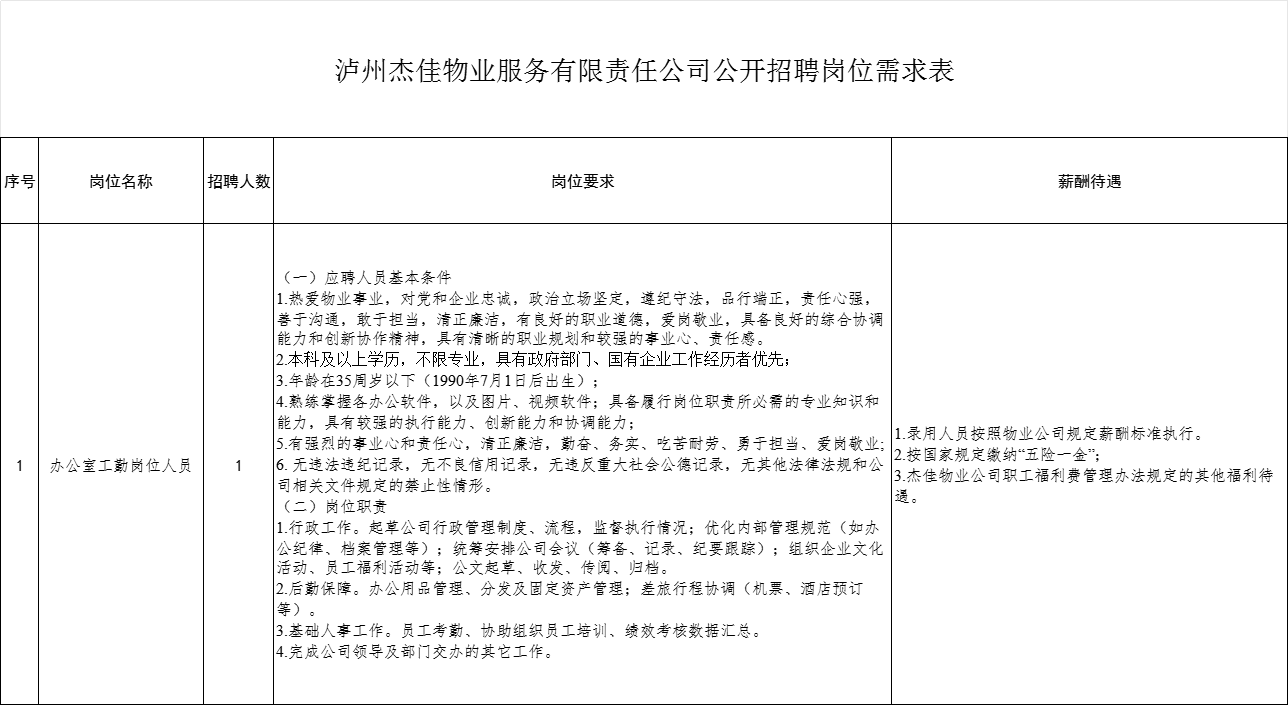 泸州杰佳物业服务有限责任公司公开招聘岗位需求表

| 序号 | 岗位名称 | 招聘人数 | 岗位要求 | 薪酬待遇 |
|---|---|---|---|---|
| 1 | 办公室工勤岗位人员 | 1 | （一）应聘人员基本条件 1.热爱物业事业，对党和企业忠诚，政治立场坚定，遵纪守法，品行端正，责任心强，善于沟通，敢于担当，清正廉洁，有良好的职业道德，爱岗敬业，具备良好的综合协调能力和创新协作精神，具有清晰的职业规划和较强的事业心、责任感。 2.本科及以上学历，不限专业，具有政府部门、国有企业工作经历者优先； 3.年龄在35周岁以下（1990年7月1日后出生）； 4.熟练掌握各办公软件，以及图片、视频软件；具备履行岗位职责所必需的专业知识和能力，具有较强的执行能力、创新能力和协调能力； 5.有强烈的事业心和责任心，清正廉洁，勤奋、务实、吃苦耐劳、勇于担当、爱岗敬业； 6.无违法违纪记录，无不良信用记录，无违反重大社会公德记录，无其他法律法规和公司相关文件规定的禁止性情形。 （二）岗位职责 1.行政工作。起草公司行政管理制度、流程，监督执行情况；优化内部管理规范（如办公纪律、档案管理等）；统筹安排公司会议（筹备、记录、纪要跟踪）；组织企业文化活动、员工福利活动等；公文起草、收发、传阅、归档。 2.后勤保障。办公用品管理、分发及固定资产管理；差旅行程协调（机票、酒店预订等）。 3.基础人事工作。员工考勤、协助组织员工培训、绩效考核数据汇总。 4.完成公司领导及部门交办的其它工作。 | 1.录用人员按照物业公司规定薪酬标准执行。 2.按国家规定缴纳“五险一金”； 3.杰佳物业公司职工福利费管理办法规定的其他福利待遇。 |